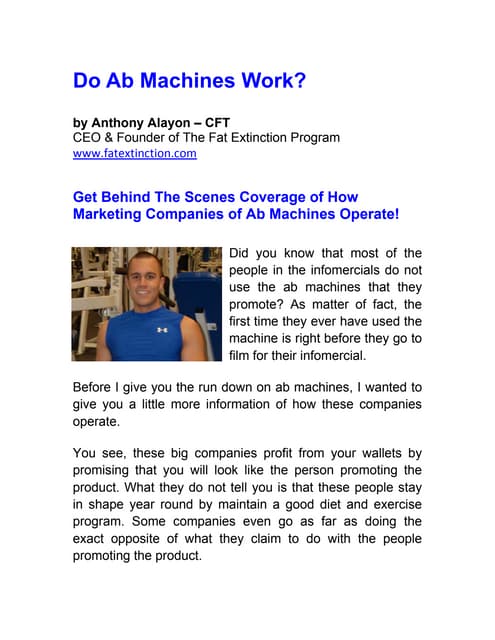 Do Ab Machines Work?

by Anthony Alayon – CFT
CEO & Founder of The Fat Extinction Program
www.fatextinction.com

Get Behind The Scenes Coverage of How Marketing Companies of Ab Machines Operate!

Did you know that most of the people in the infomercials do not use the ab machines that they promote? As matter of fact, the first time they ever have used the machine is right before they go to film for their infomercial.

Before I give you the run down on ab machines, I wanted to give you a little more information of how these companies operate.

You see, these big companies profit from your wallets by promising that you will look like the person promoting the product. What they do not tell you is that these people stay in shape year round by maintain a good diet and exercise program. Some companies even go as far as doing the exact opposite of what they claim to do with the people promoting the product.